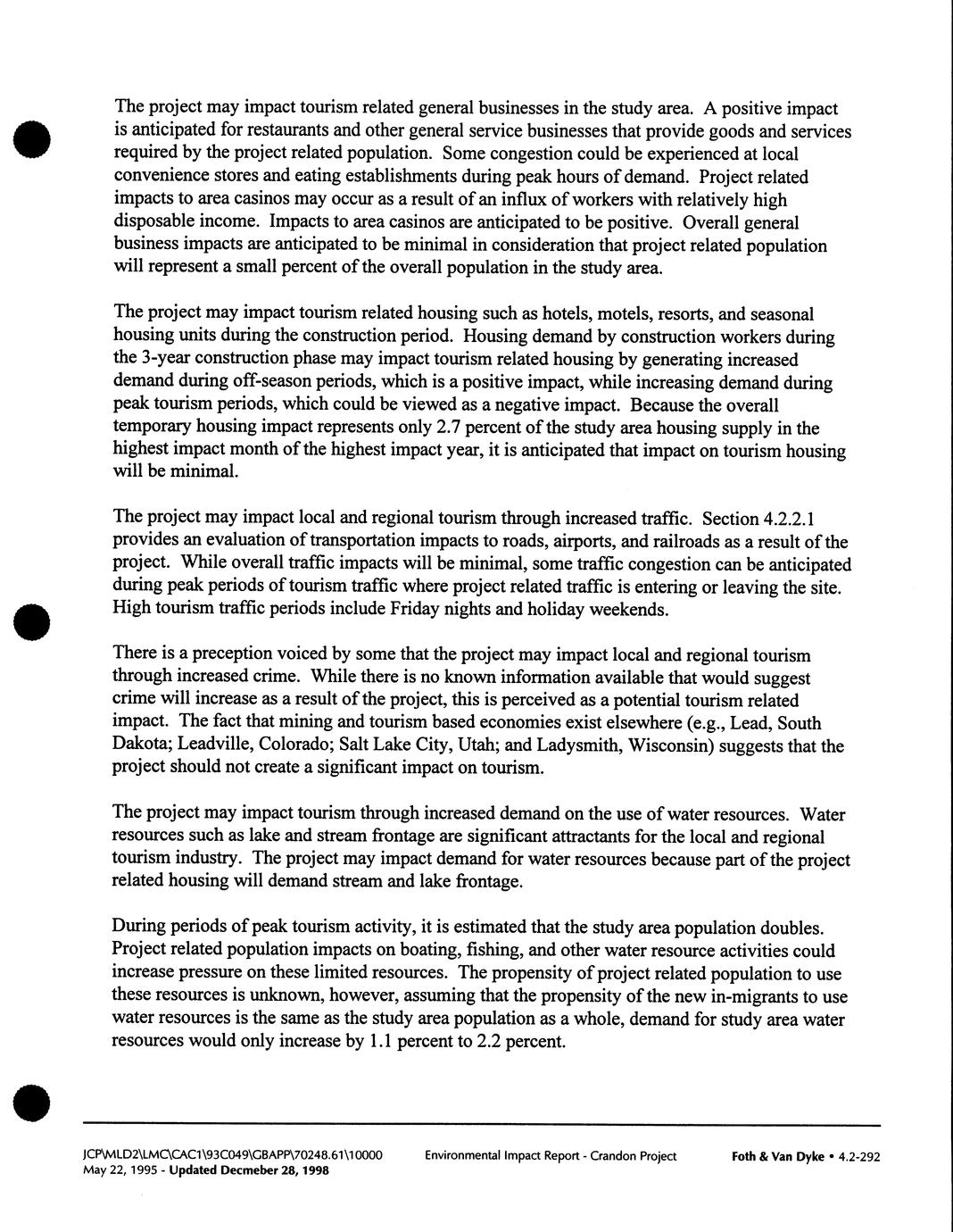 The project may impact tourism related general businesses in the study area. A positive impact is anticipated for restaurants and other general service businesses that provide goods and services required by the project related population. Some congestion could be experienced at local convenience stores and eating establishments during peak hours of demand. Project related impacts to area casinos may occur as a result of an influx of workers with relatively high disposable income. Impacts to area casinos are anticipated to be positive. Overall general business impacts are anticipated to be minimal in consideration that project related population will represent a small percent of the overall population in the study area.

The project may impact tourism related housing such as hotels, motels, resorts, and seasonal housing units during the construction period. Housing demand by construction workers during the 3-year construction phase may impact tourism related housing by generating increased demand during off-season periods, which is a positive impact, while increasing demand during peak tourism periods, which could be viewed as a negative impact. Because the overall temporary housing impact represents only 2.7 percent of the study area housing supply in the highest impact month of the highest impact year, it is anticipated that impact on tourism housing will be minimal.

The project may impact local and regional tourism through increased traffic. Section 4.2.2.1 provides an evaluation of transportation impacts to roads, airports, and railroads as a result of the project. While overall traffic impacts will be minimal, some traffic congestion can be anticipated during peak periods of tourism traffic where project related traffic is entering or leaving the site. High tourism traffic periods include Friday nights and holiday weekends.

There is a preception voiced by some that the project may impact local and regional tourism through increased crime. While there is no known information available that would suggest crime will increase as a result of the project, this is perceived as a potential tourism related impact. The fact that mining and tourism based economies exist elsewhere (e.g., Lead, South Dakota; Leadville, Colorado; Salt Lake City, Utah; and Ladysmith, Wisconsin) suggests that the project should not create a significant impact on tourism.

The project may impact tourism through increased demand on the use of water resources. Water resources such as lake and stream frontage are significant attractants for the local and regional tourism industry. The project may impact demand for water resources because part of the project related housing will demand stream and lake frontage.

During periods of peak tourism activity, it is estimated that the study area population doubles. Project related population impacts on boating, fishing, and other water resource activities could increase pressure on these limited resources. The propensity of project related population to use these resources is unknown, however, assuming that the propensity of the new in-migrants to use water resources is the same as the study area population as a whole, demand for study area water resources would only increase by 1.1 percent to 2.2 percent.

JCP\MLD2\LMC\CAC1\93C049\GBAPP\70248.61\10000
May 22, 1995 - Updated Decmeber 28, 1998
Environmental Impact Report - Crandon Project
Foth & Van Dyke • 4.2-292